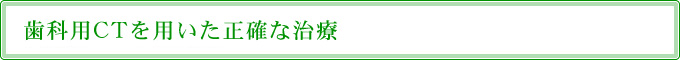 歯科用CTを用いた正確な治療